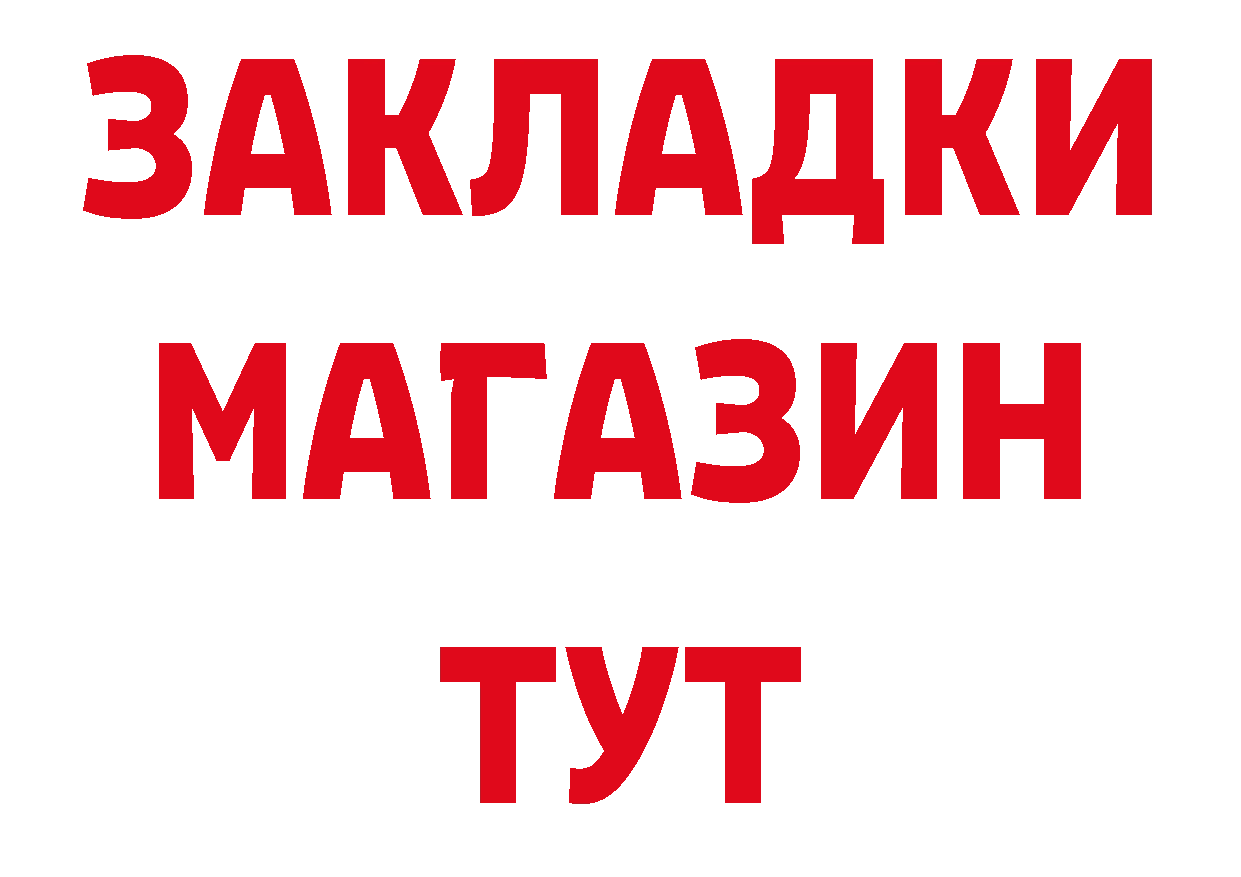 ЗАКЛАДКИ
МАГАЗИН
ТУТ